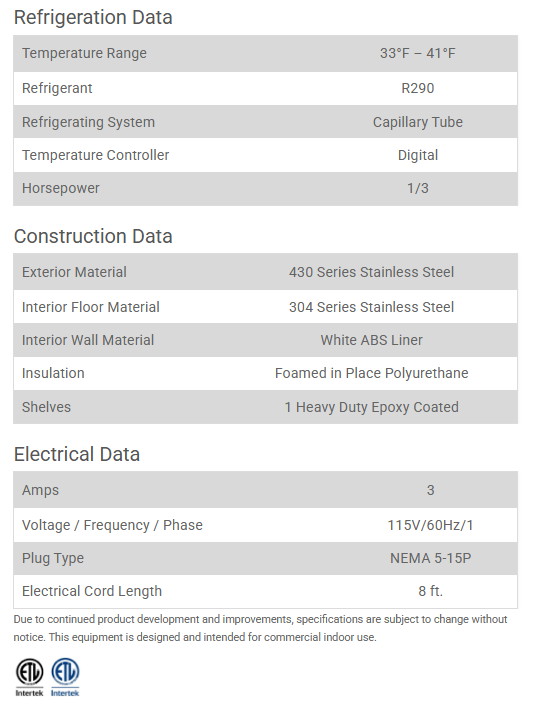 Refrigeration Data

| Temperature Range | 33°F – 41°F |
|---|---|
| Refrigerant | R290 |
| Refrigerating System | Capillary Tube |
| Temperature Controller | Digital |
| Horsepower | 1/3 |

Construction Data

| Exterior Material | 430 Series Stainless Steel |
|---|---|
| Interior Floor Material | 304 Series Stainless Steel |
| Interior Wall Material | White ABS Liner |
| Insulation | Foamed in Place Polyurethane |
| Shelves | 1 Heavy Duty Epoxy Coated |

Electrical Data

| Amps | 3 |
|---|---|
| Voltage / Frequency / Phase | 115V/60Hz/1 |
| Plug Type | NEMA 5-15P |
| Electrical Cord Length | 8 ft. |

Due to continued product development and improvements, specifications are subject to change without notice. This equipment is designed and intended for commercial indoor use.

ETL Intertek ETL Intertek